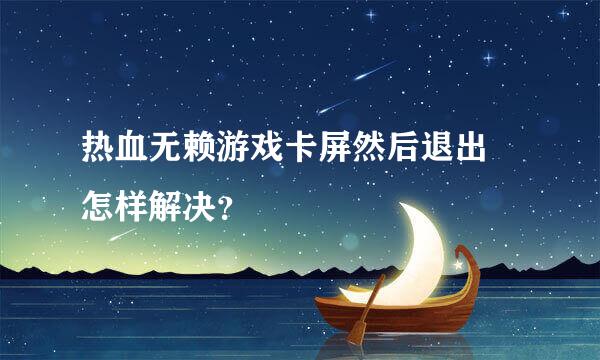 热血无赖游戏卡屏然后退出怎样解决?